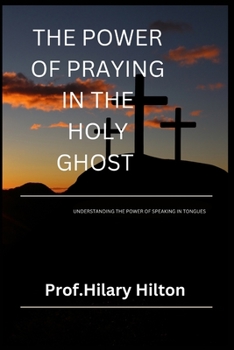 THE POWER OF PRAYING IN THE HOLY GHOST

UNDERSTANDING THE POWER OF SPEAKING IN TONGUES

Prof.Hilary Hilton